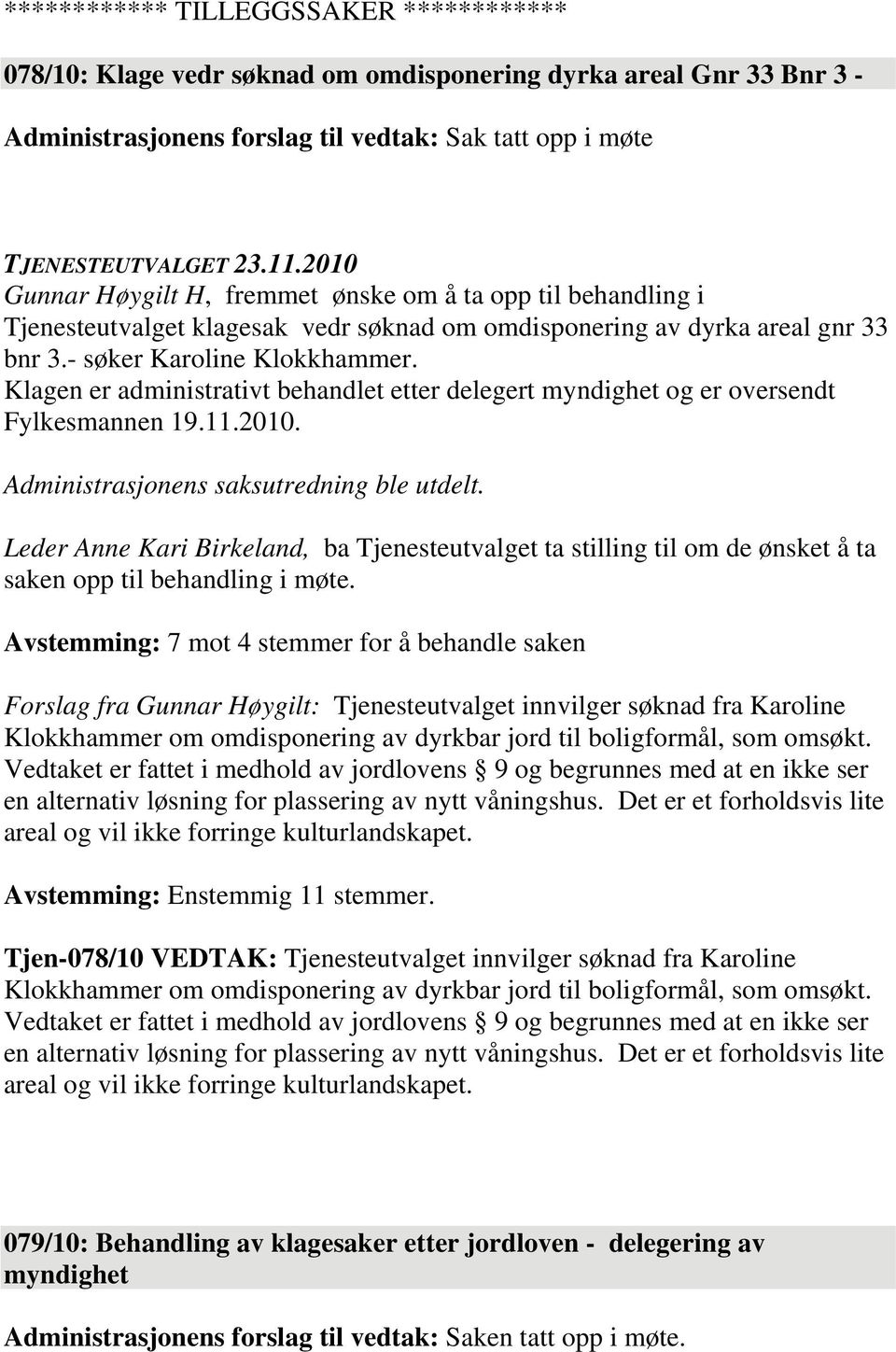 ************ TILLEGGSSAKER ************

078/10: Klage vedr søknad om omdisponering dyrka areal Gnr 33 Bnr 3 -

Administrasjonens forslag til vedtak: Sak tatt opp i møte

TJENESTEUTVALGET 23.11.2010
Gunnar Høygilt H, fremmet ønske om å ta opp til behandling i Tjenesteutvalget klagesak vedr søknad om omdisponering av dyrka areal gnr 33 bnr 3.- søker Karoline Klokkhammer.
Klagen er administrativt behandlet etter delegert myndighet og er oversendt Fylkesmannen 19.11.2010.

Administrasjonens saksutredning ble utdelt.

Leder Anne Kari Birkeland, ba Tjenesteutvalget ta stilling til om de ønsket å ta saken opp til behandling i møte.

Avstemming: 7 mot 4 stemmer for å behandle saken

Forslag fra Gunnar Høygilt: Tjenesteutvalget innvilger søknad fra Karoline Klokkhammer om omdisponering av dyrkbar jord til boligformål, som omsøkt. Vedtaket er fattet i medhold av jordlovens § 9 og begrunnes med at en ikke ser en alternativ løsning for plassering av nytt våningshus. Det er et forholdsvis lite areal og vil ikke forringe kulturlandskapet.

Avstemming: Enstemmig 11 stemmer.

Tjen-078/10 VEDTAK: Tjenesteutvalget innvilger søknad fra Karoline Klokkhammer om omdisponering av dyrkbar jord til boligformål, som omsøkt. Vedtaket er fattet i medhold av jordlovens § 9 og begrunnes med at en ikke ser en alternativ løsning for plassering av nytt våningshus. Det er et forholdsvis lite areal og vil ikke forringe kulturlandskapet.

079/10: Behandling av klagesaker etter jordloven - delegering av myndighet

Administrasjonens forslag til vedtak: Saken tatt opp i møte.